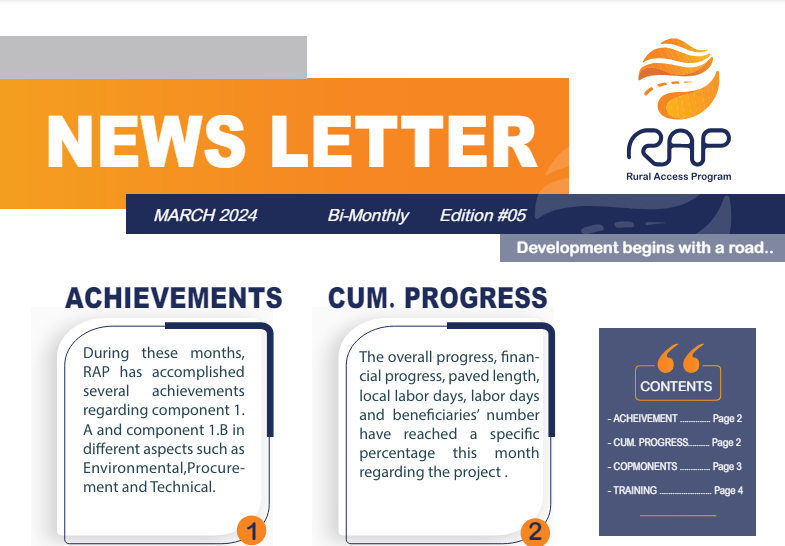 NEWS LETTER

RAP
Rural Access Program

MARCH 2024 Bi-Monthly Edition #05

Development begins with a road..

ACHIEVEMENTS

During these months, RAP has accomplished several achievements regarding component 1. A and component 1.B in different aspects such as Environmental,Procurement and Technical.

1

CUM. PROGRESS

The overall progress, financial progress, paved length, local labor days, labor days and beneficiaries' number have reached a specific percentage this month regarding the project .

2

CONTENTS

- ACHEIVEMENT Page 2
- CUM. PROGRESS Page 2
- COPMONENTS Page 3
- TRAINING Page 4